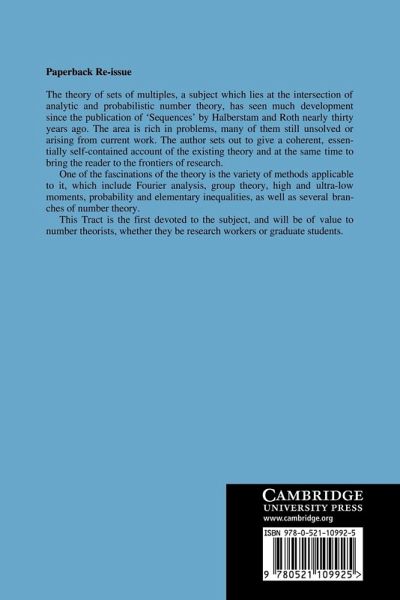 Paperback Re-issue

The theory of sets of multiples, a subject which lies at the intersection of analytic and probabilistic number theory, has seen much development since the publication of 'Sequences' by Halberstam and Roth nearly thirty years ago. The area is rich in problems, many of them still unsolved or arising from current work. The author sets out to give a coherent, essentially self-contained account of the existing theory and at the same time to bring the reader to the frontiers of research.

One of the fascinations of the theory is the variety of methods applicable to it, which include Fourier analysis, group theory, high and ultra-low moments, probability and elementary inequalities, as well as several branches of number theory.

This Tract is the first devoted to the subject, and will be of value to number theorists, whether they be research workers or graduate students.

CAMBRIDGE
UNIVERSITY PRESS
www.cambridge.org

ISBN 978-0-521-10992-5

9 780521 109925 >